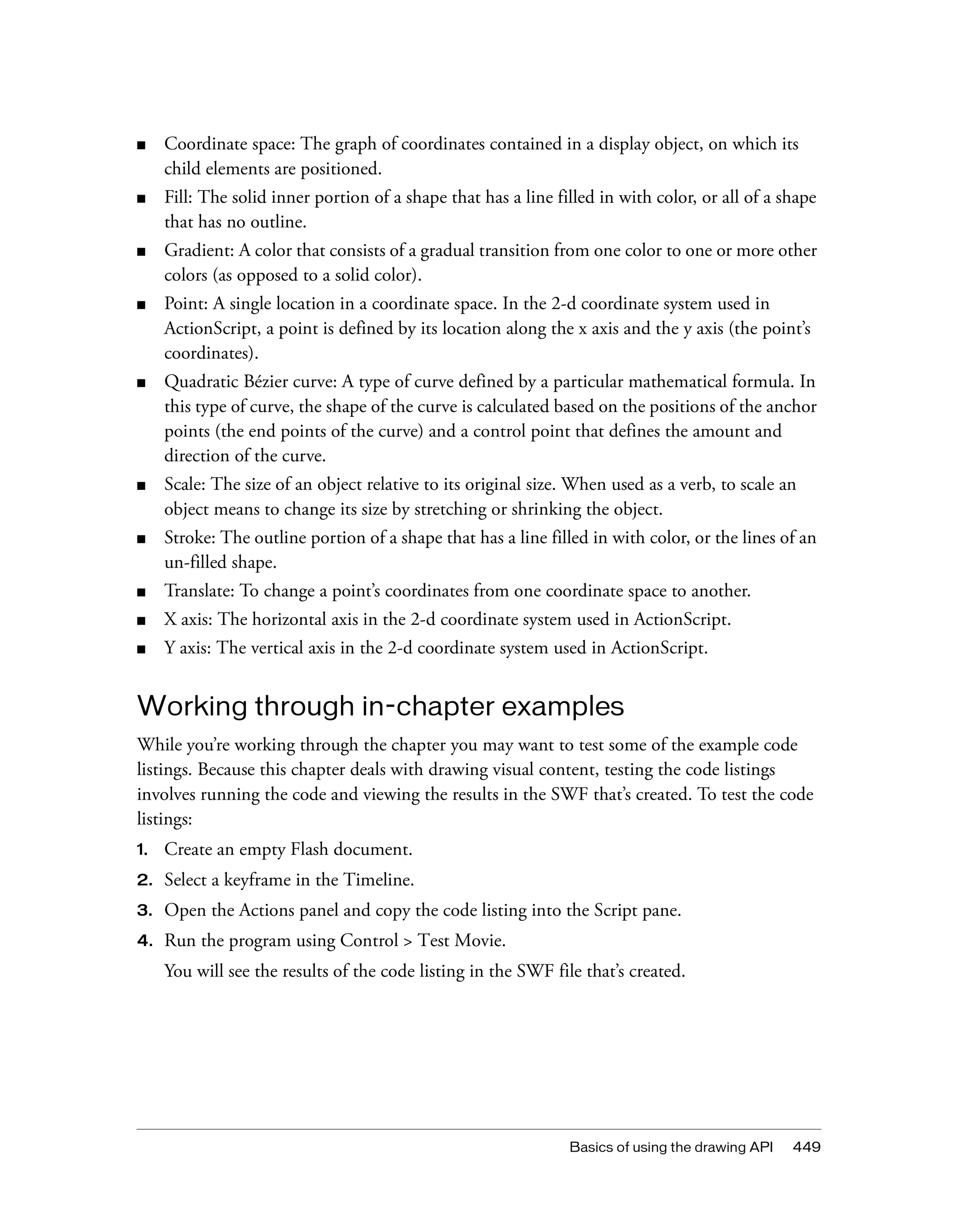 ■ Coordinate space: The graph of coordinates contained in a display object, on which its child elements are positioned.
■ Fill: The solid inner portion of a shape that has a line filled in with color, or all of a shape that has no outline.
■ Gradient: A color that consists of a gradual transition from one color to one or more other colors (as opposed to a solid color).
■ Point: A single location in a coordinate space. In the 2-d coordinate system used in ActionScript, a point is defined by its location along the x axis and the y axis (the point's coordinates).
■ Quadratic Bézier curve: A type of curve defined by a particular mathematical formula. In this type of curve, the shape of the curve is calculated based on the positions of the anchor points (the end points of the curve) and a control point that defines the amount and direction of the curve.
■ Scale: The size of an object relative to its original size. When used as a verb, to scale an object means to change its size by stretching or shrinking the object.
■ Stroke: The outline portion of a shape that has a line filled in with color, or the lines of an un-filled shape.
■ Translate: To change a point's coordinates from one coordinate space to another.
■ X axis: The horizontal axis in the 2-d coordinate system used in ActionScript.
■ Y axis: The vertical axis in the 2-d coordinate system used in ActionScript.

Working through in-chapter examples

While you're working through the chapter you may want to test some of the example code listings. Because this chapter deals with drawing visual content, testing the code listings involves running the code and viewing the results in the SWF that's created. To test the code listings:

1. Create an empty Flash document.
2. Select a keyframe in the Timeline.
3. Open the Actions panel and copy the code listing into the Script pane.
4. Run the program using Control > Test Movie.
You will see the results of the code listing in the SWF file that's created.

Basics of using the drawing API 449